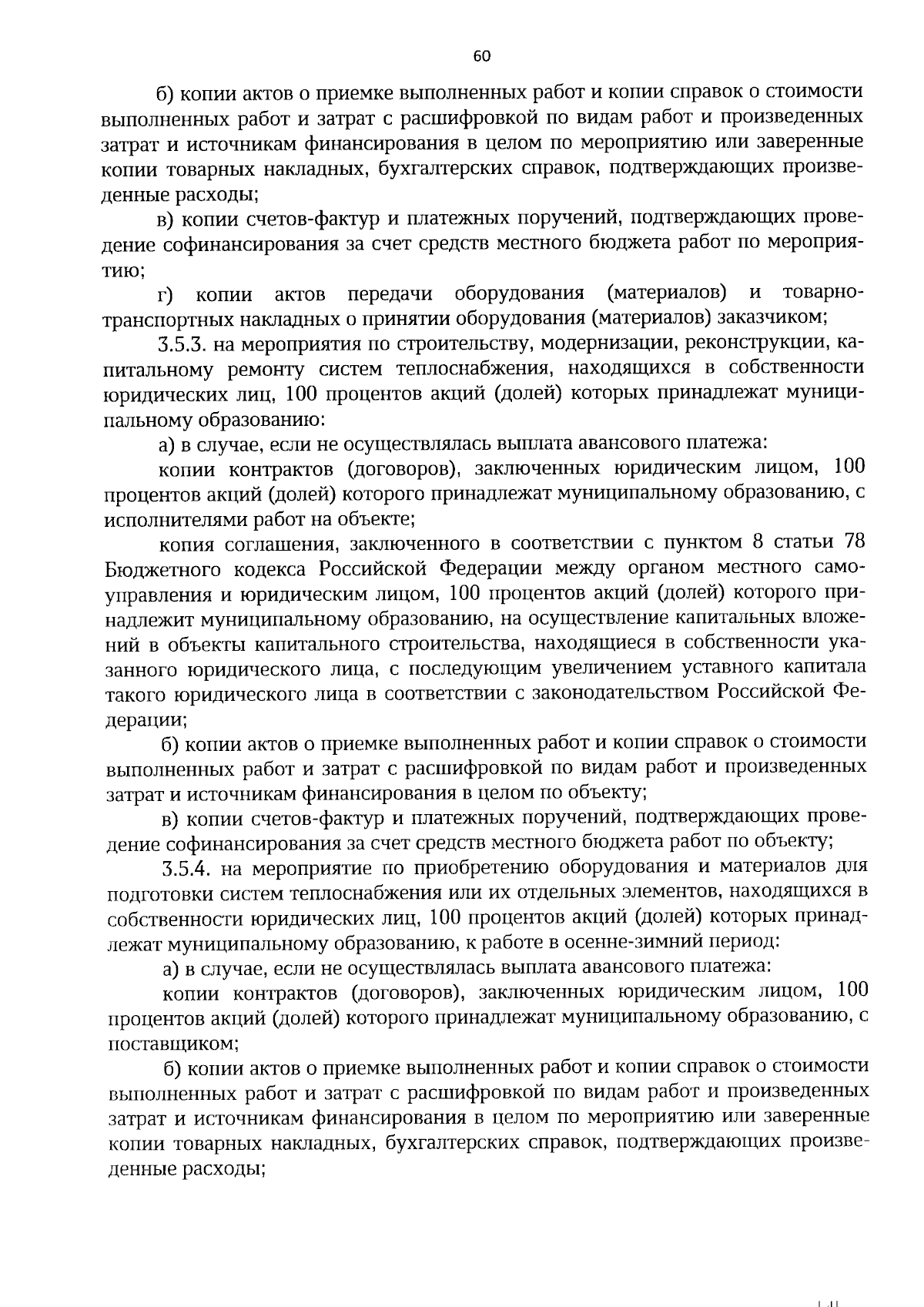 60

б) копии актов о приемке выполненных работ и копии справок о стоимости выполненных работ и затрат с расшифровкой по видам работ и произведенных затрат и источникам финансирования в целом по мероприятию или заверенные копии товарных накладных, бухгалтерских справок, подтверждающих произведенные расходы;

в) копии счетов-фактур и платежных поручений, подтверждающих проведение софинансирования за счет средств местного бюджета работ по мероприятию;

г) копии актов передачи оборудования (материалов) и товарно-транспортных накладных о принятии оборудования (материалов) заказчиком;

3.5.3. на мероприятия по строительству, модернизации, реконструкции, капитальному ремонту систем теплоснабжения, находящихся в собственности юридических лиц, 100 процентов акций (долей) которых принадлежат муниципальному образованию:

а) в случае, если не осуществлялась выплата авансового платежа:

копии контрактов (договоров), заключенных юридическим лицом, 100 процентов акций (долей) которого принадлежат муниципальному образованию, с исполнителями работ на объекте;

копия соглашения, заключенного в соответствии с пунктом 8 статьи 78 Бюджетного кодекса Российской Федерации между органом местного самоуправления и юридическим лицом, 100 процентов акций (долей) которого принадлежит муниципальному образованию, на осуществление капитальных вложений в объекты капитального строительства, находящиеся в собственности указанного юридического лица, с последующим увеличением уставного капитала такого юридического лица в соответствии с законодательством Российской Федерации;

б) копии актов о приемке выполненных работ и копии справок о стоимости выполненных работ и затрат с расшифровкой по видам работ и произведенных затрат и источникам финансирования в целом по объекту;

в) копии счетов-фактур и платежных поручений, подтверждающих проведение софинансирования за счет средств местного бюджета работ по объекту;

3.5.4. на мероприятие по приобретению оборудования и материалов для подготовки систем теплоснабжения или их отдельных элементов, находящихся в собственности юридических лиц, 100 процентов акций (долей) которых принадлежат муниципальному образованию, к работе в осенне-зимний период:

а) в случае, если не осуществлялась выплата авансового платежа:

копии контрактов (договоров), заключенных юридическим лицом, 100 процентов акций (долей) которого принадлежат муниципальному образованию, с поставщиком;

б) копии актов о приемке выполненных работ и копии справок о стоимости выполненных работ и затрат с расшифровкой по видам работ и произведенных затрат и источникам финансирования в целом по мероприятию или заверенные копии товарных накладных, бухгалтерских справок, подтверждающих произведенные расходы;